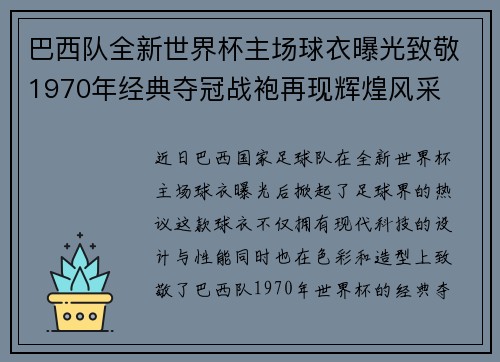 巴西队全新世界杯主场球衣曝光致敬1970年经典夺冠战袍再现辉煌风采

近日巴西国家足球队在全新世界杯主场球衣曝光后掀起了足球界的热议这款球衣不仅拥有现代科技的设计与性能同时也在色彩和造型上致敬了巴西队1970年世界杯的经典夺